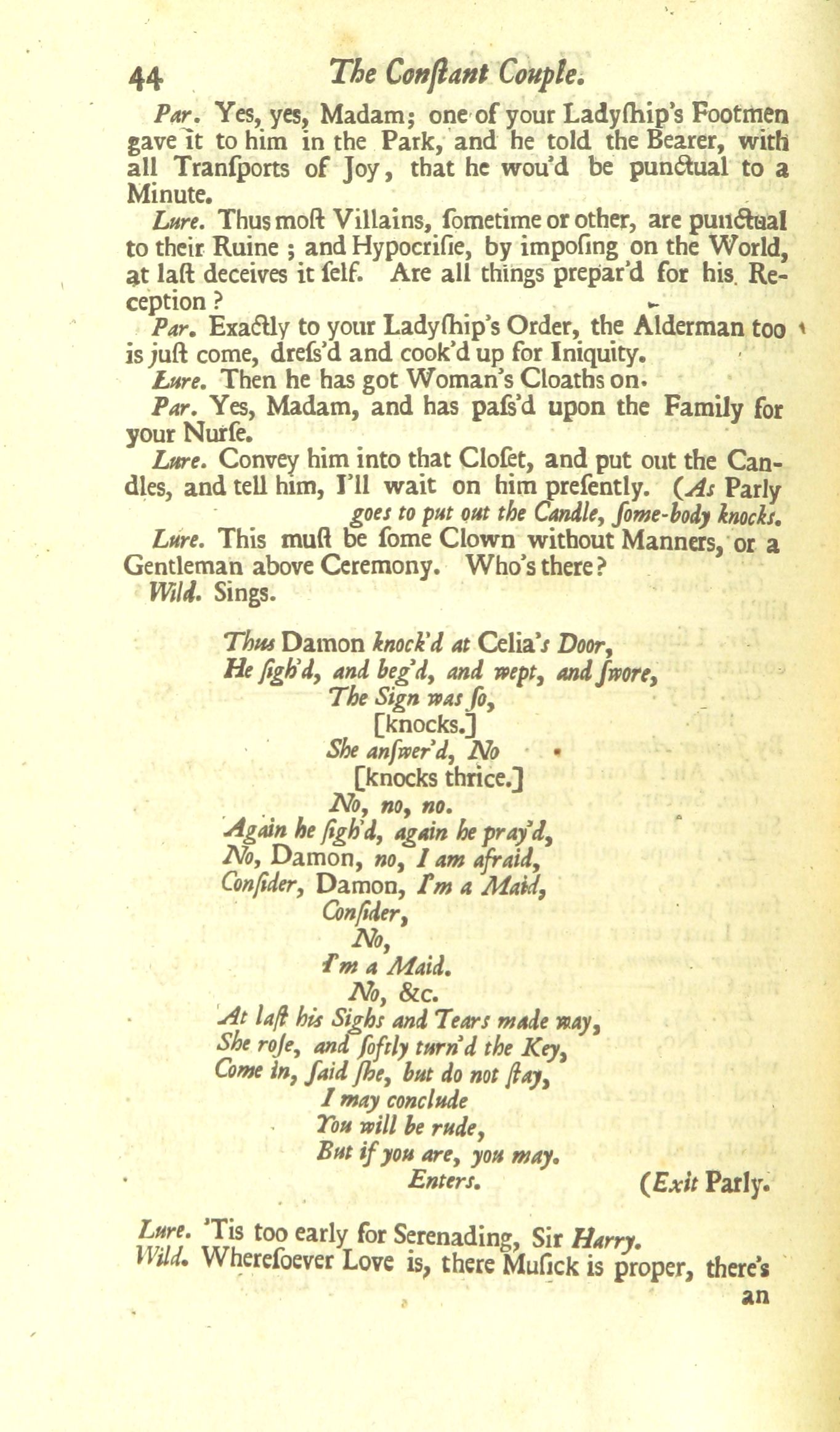 44 The Conſtant Couple.

Par. Yes, yes, Madam; one of your Ladyſhip's Footmen gave it to him in the Park, and he told the Bearer, with all Tranſports of Joy, that he wou'd be punctual to a Minute.

Lure. Thus moſt Villains, ſometime or other, are punctual to their Ruine; and Hypocriſie, by impoſing on the World, at laſt deceives it ſelf. Are all things prepar'd for his Reception?

Par. Exactly to your Ladyſhip's Order, the Alderman too is juſt come, dreſs'd and cook'd up for Iniquity.

Lure. Then he has got Woman's Cloaths on.

Par. Yes, Madam, and has paſs'd upon the Family for your Nurſe.

Lure. Convey him into that Cloſet, and put out the Candles, and tell him, I'll wait on him preſently. (As Parly goes to put out the Candle, ſome-body knocks.

Lure. This muſt be ſome Clown without Manners, or a Gentleman above Ceremony. Who's there?

Wild. Sings.

Thus Damon knock'd at Celia's Door,
He ſigh'd, and beg'd, and wept, and ſwore,
The Sign was ſo,
[knocks.]
She anſwer'd, No
[knocks thrice.]
No, no, no.
Again he ſigh'd, again he pray'd,
No, Damon, no, I am afraid,
Conſider, Damon, I'm a Maid,
Conſider,
No,
I'm a Maid.
No, &c.
At laſt his Sighs and Tears made way,
She roſe, and ſoftly turn'd the Key,
Come in, ſaid ſhe, but do not ſtay,
I may conclude
You will be rude,
But if you are, you may.
Enters. (Exit Parly.

Lure. 'Tis too early for Serenading, Sir Harry.

Wild. Whereſoever Love is, there Muſick is proper, there's an